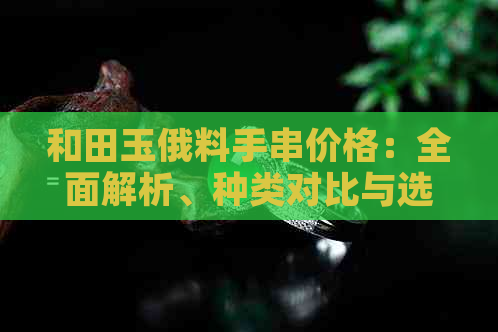 和田玉俄料手串价格：全面解析、种类对比与选